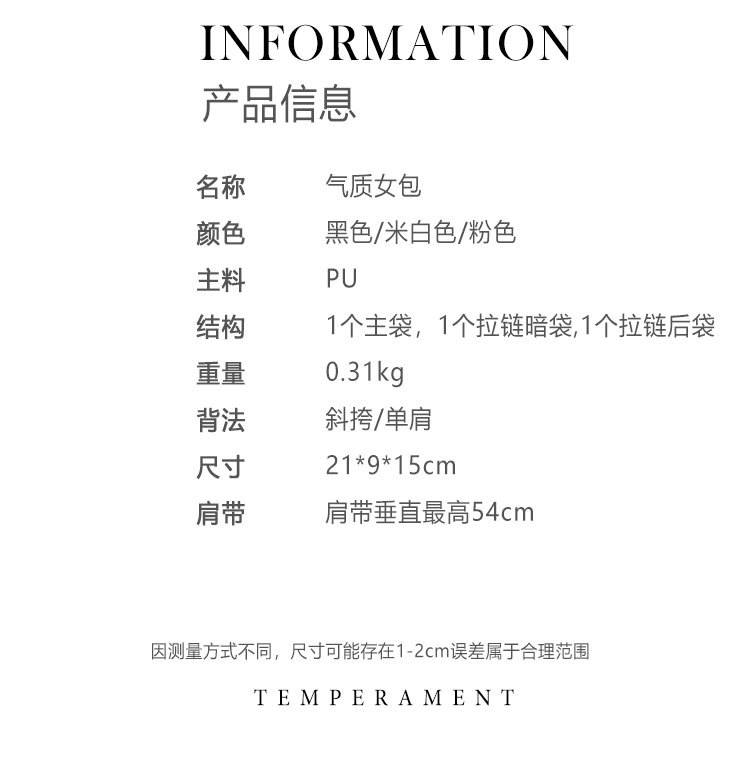 INFORMATION
产品信息

名称 气质女包
颜色 黑色/米白色/粉色
主料 PU
结构 1个主袋，1个拉链暗袋,1个拉链后袋
重量 0.31kg
背法 斜挎/单肩
尺寸 21*9*15cm
肩带 肩带垂直最高54cm

因测量方式不同，尺寸可能存在1-2cm误差属于合理范围

TEMPERAMENT